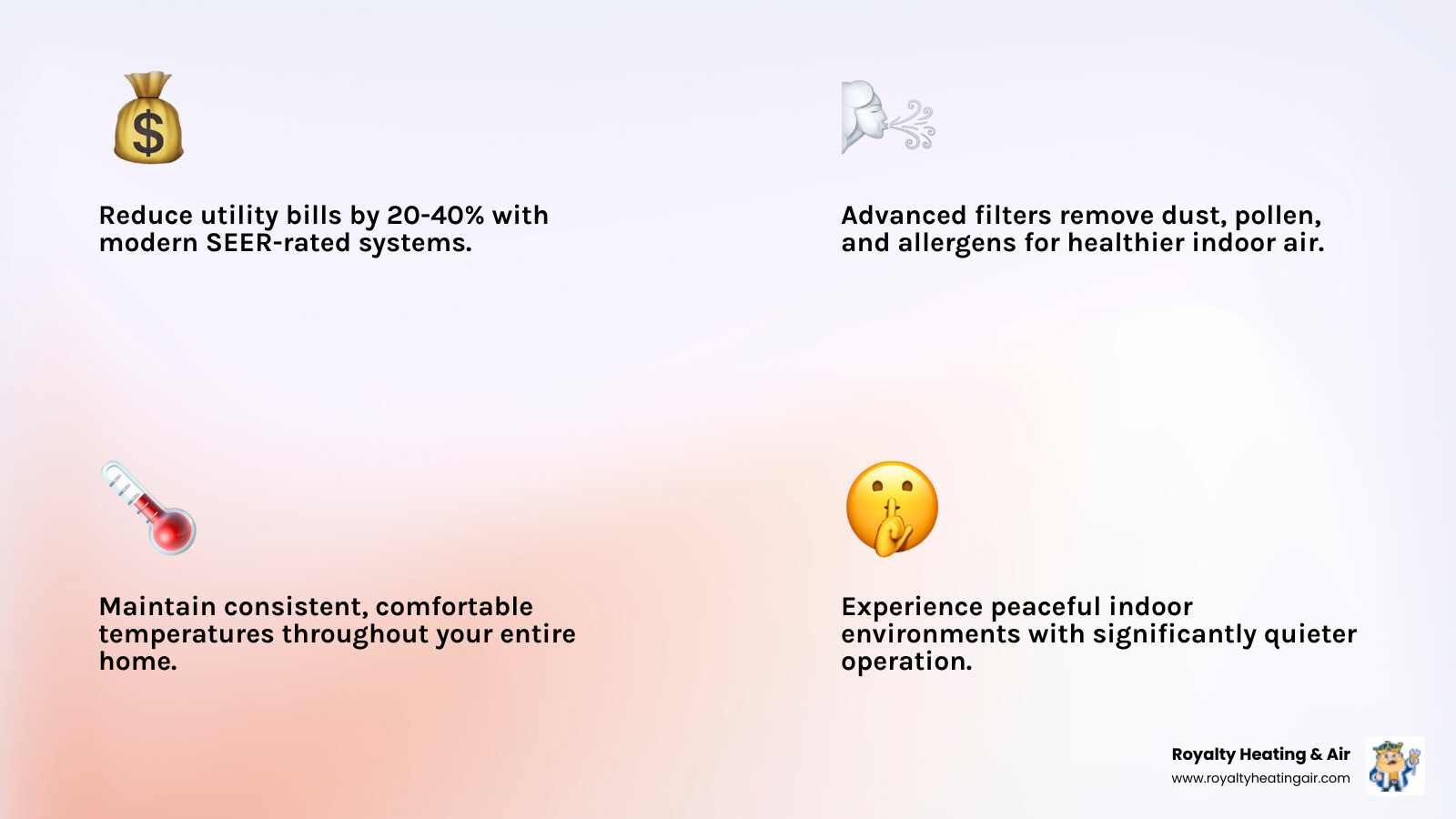 Reduce utility bills by 20-40% with modern SEER-rated systems.

Advanced filters remove dust, pollen, and allergens for healthier indoor air.

Maintain consistent, comfortable temperatures throughout your entire home.

Experience peaceful indoor environments with significantly quieter operation.

Royalty Heating & Air
www.royaltyheatingair.com